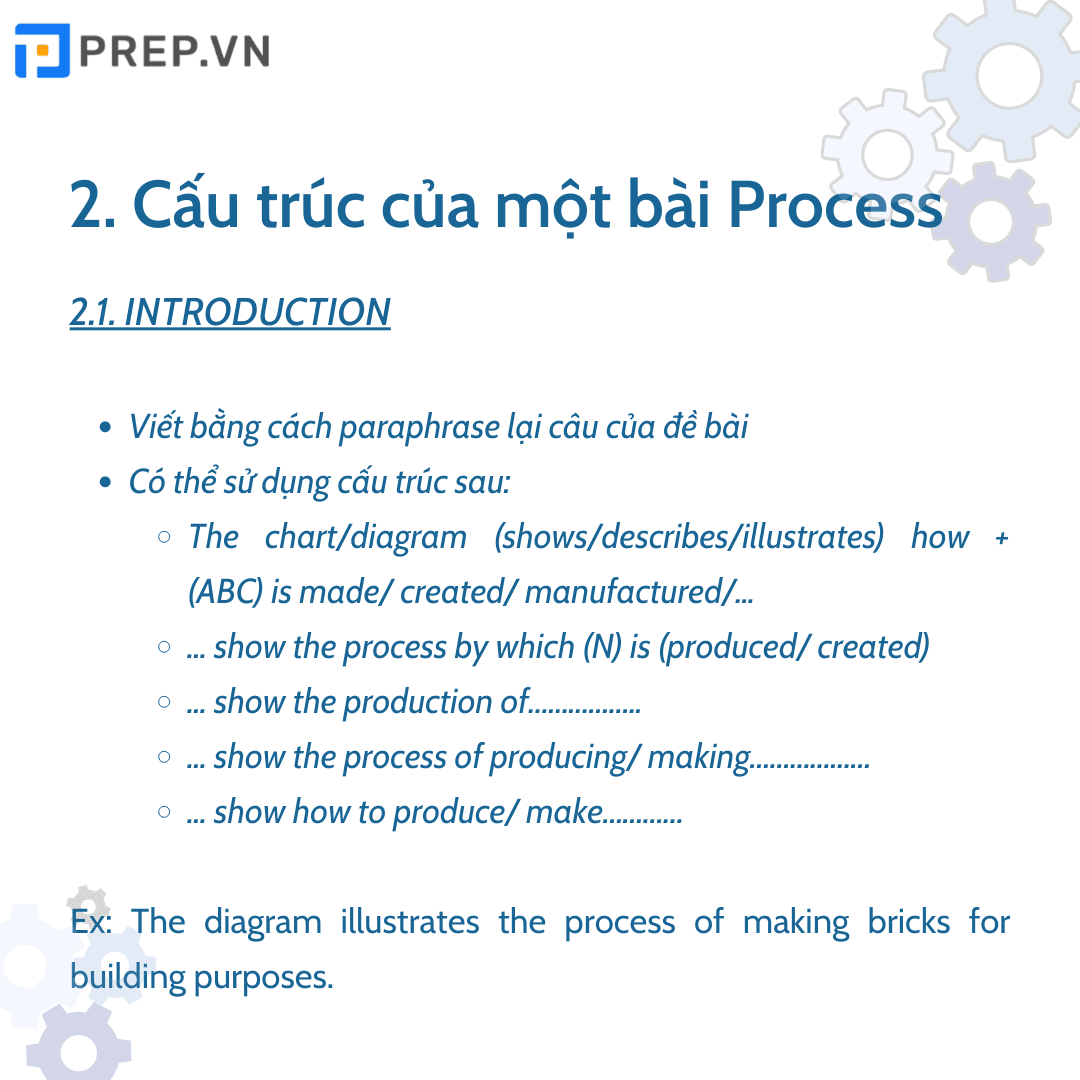 PREP.VN

2. Cấu trúc của một bài Process

2.1. INTRODUCTION

- Viết bằng cách paraphrase lại câu của đề bài
- Có thể sử dụng cấu trúc sau:
  - The chart/diagram (shows/describes/illustrates) how + (ABC) is made/ created/ manufactured/...
  - ... show the process by which (N) is (produced/ created)
  - ... show the production of.................
  - ... show the process of producing/ making..................
  - ... show how to produce/ make............

Ex: The diagram illustrates the process of making bricks for building purposes.